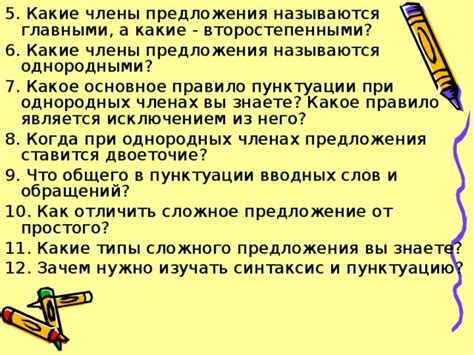 5. Какие члены предложения называются главными, а какие - второстепенными?

6. Какие члены предложения называются однородными?

7. Какое основное правило пунктуации при однородных членах вы знаете? Какое правило является исключением из него?

8. Когда при однородных членах предложения ставится двоеточие?

9. Что общего в пунктуации вводных слов и обращений?

10. Как отличить сложное предложение от простого?

11. Какие типы сложного предложения вы знаете?

12. Зачем нужно изучать синтаксис и пунктуацию?